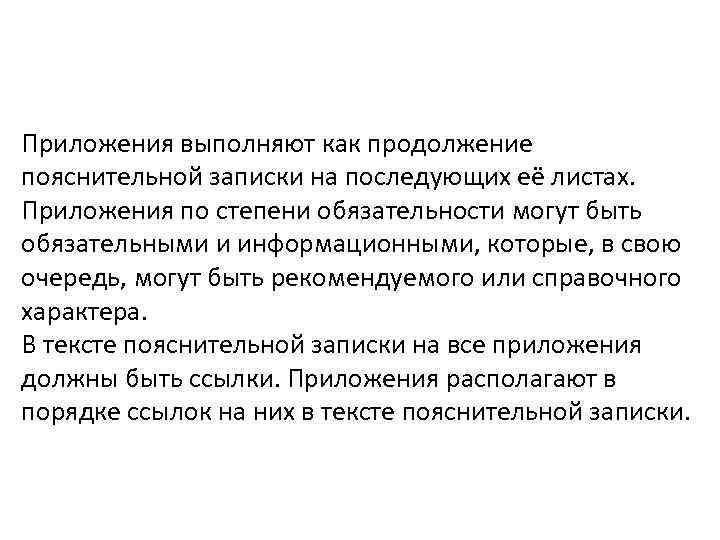 Приложения выполняют как продолжение пояснительной записки на последующих её листах. Приложения по степени обязательности могут быть обязательными и информационными, которые, в свою очередь, могут быть рекомендуемого или справочного характера.
В тексте пояснительной записки на все приложения должны быть ссылки. Приложения располагают в порядке ссылок на них в тексте пояснительной записки.